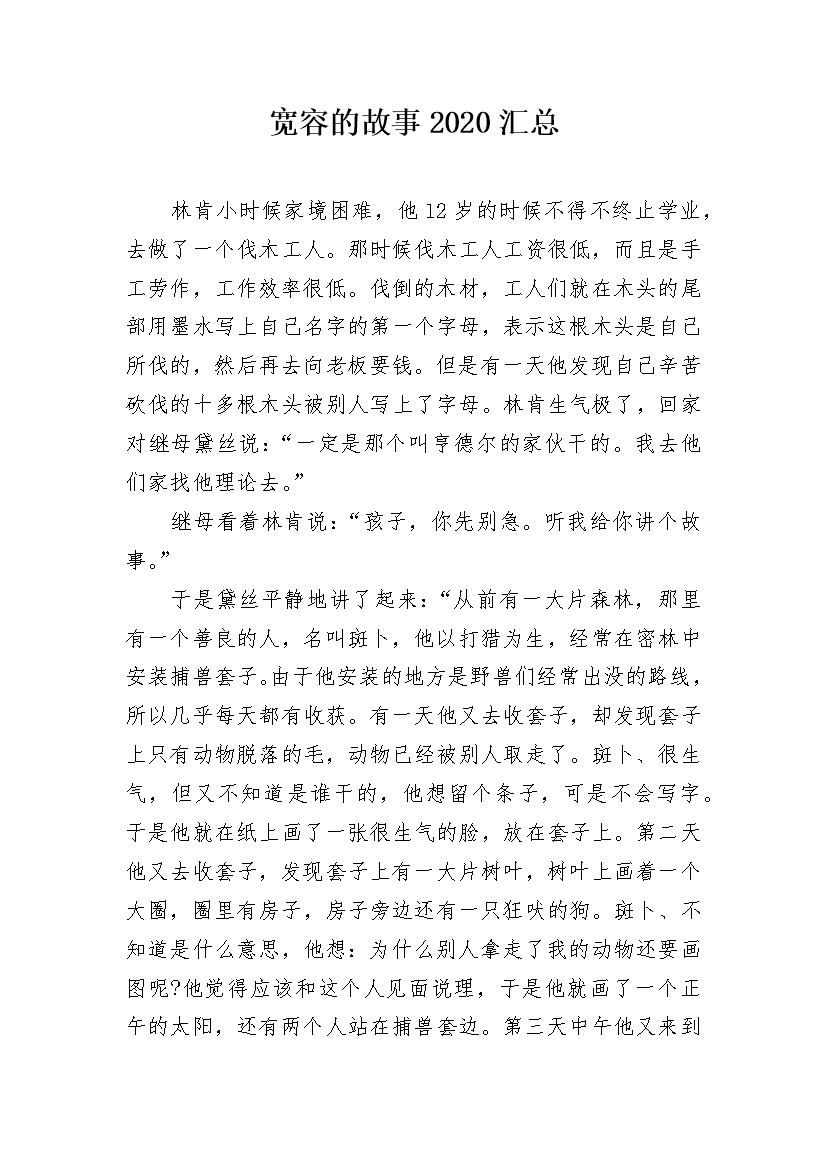 宽容的故事2020汇总

林肯小时候家境困难，他12岁的时候不得不终止学业，去做了一个伐木工人。那时候伐木工人工资很低，而且是手工劳作，工作效率很低。伐倒的木材，工人们就在木头的尾部用墨水写上自己名字的第一个字母，表示这根木头是自己所伐的，然后再去向老板要钱。但是有一天他发现自己辛苦砍伐的十多根木头被别人写上了字母。林肯生气极了，回家对继母黛丝说：“一定是那个叫亨德尔的家伙干的。我去他们家找他理论去。”

继母看着林肯说：“孩子，你先别急。听我给你讲个故事。”

于是黛丝平静地讲了起来：“从前有一大片森林，那里有一个善良的人，名叫斑卜，他以打猎为生，经常在密林中安装捕兽套子。由于他安装的地方是野兽们经常出没的路线，所以几乎每天都有收获。有一天他又去收套子，却发现套子上只有动物脱落的毛，动物已经被别人取走了。斑卜、很生气，但又不知道是谁干的，他想留个条子，可是不会写字。于是他就在纸上画了一张很生气的脸，放在套子上。第二天他又去收套子，发现套子上有一大片树叶，树叶上画着一个大圈，圈里有房子，房子旁边还有一只狂吠的狗。斑卜、不知道是什么意思，他想：为什么别人拿走了我的动物还要画图呢?他觉得应该和这个人见面说理，于是他就画了一个正午的太阳，还有两个人站在捕兽套边。第三天中午他又来到